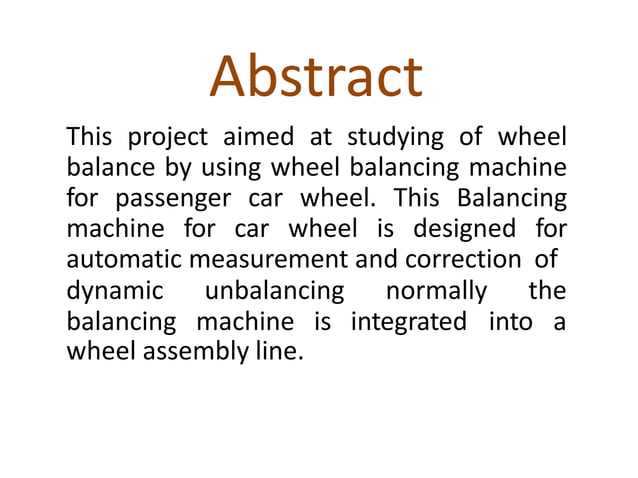 Abstract

This project aimed at studying of wheel balance by using wheel balancing machine for passenger car wheel. This Balancing machine for car wheel is designed for automatic measurement and correction of dynamic unbalancing normally the balancing machine is integrated into a wheel assembly line.